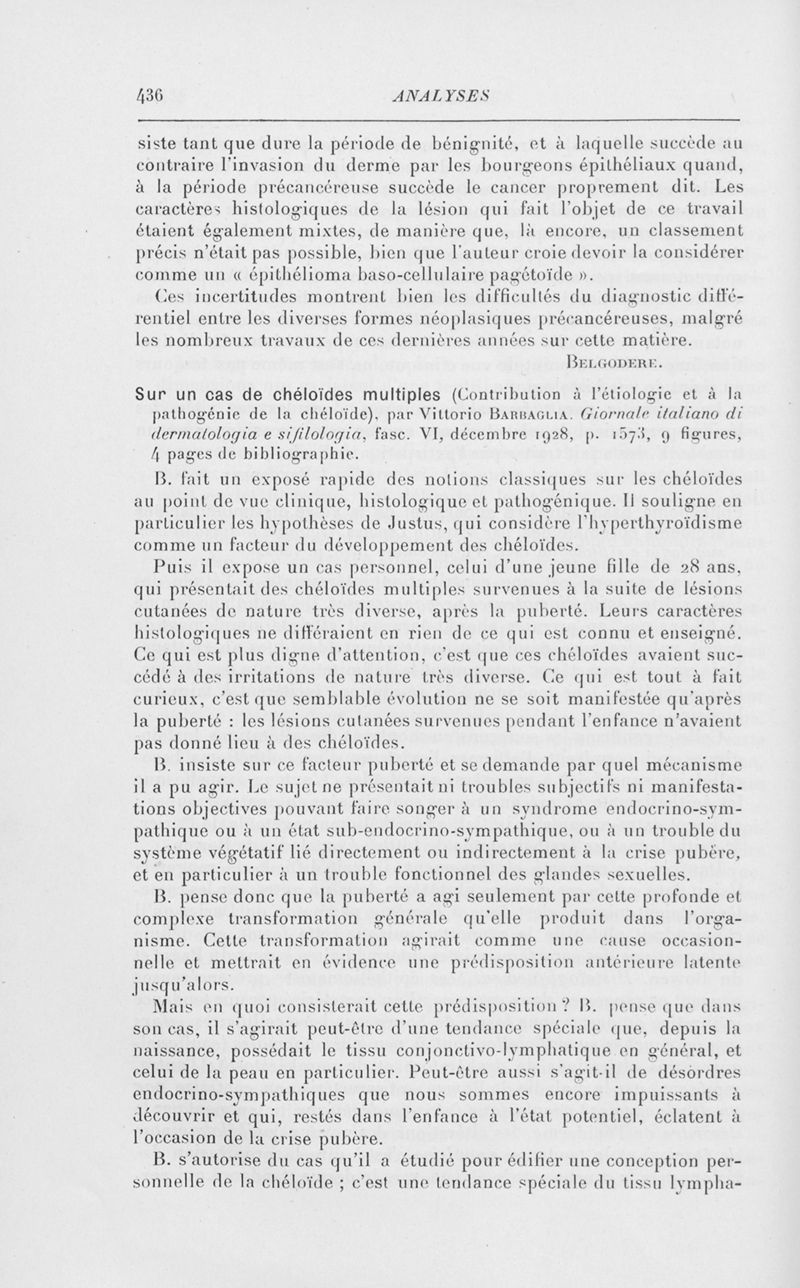 436 ANALYSES

siste tant que dure la période de bénignité, et à laquelle succède au contraire l'invasion du derme par les bourgeons épithéliaux quand, à la période précancéreuse succède le cancer proprement dit. Les caractères histologiques de la lésion qui fait l'objet de ce travail étaient également mixtes, de manière que, là encore, un classement précis n'était pas possible, bien que l'auteur croie devoir la considérer comme un « épithélioma baso-cellulaire pagétoïde ».

Ces incertitudes montrent bien les difficultés du diagnostic différentiel entre les diverses formes néoplasiques précancéreuses, malgré les nombreux travaux de ces dernières années sur cette matière.

Belgodere.

Sur un cas de chéloïdes multiples (Contribution à l'étiologie et à la pathogénie de la chéloïde), par Vittorio Barbaglia. Giornale italiano di dermatologia e sifilologia, fasc. VI, décembre 1928, p. 1573, 9 figures, 4 pages de bibliographie.

B. fait un exposé rapide des notions classiques sur les chéloïdes au point de vue clinique, histologique et pathogénique. Il souligne en particulier les hypothèses de Justus, qui considère l'hyperthyroïdisme comme un facteur du développement des chéloïdes.

Puis il expose un cas personnel, celui d'une jeune fille de 28 ans, qui présentait des chéloïdes multiples survenues à la suite de lésions cutanées de nature très diverse, après la puberté. Leurs caractères histologiques ne différaient en rien de ce qui est connu et enseigné. Ce qui est plus digne d'attention, c'est que ces chéloïdes avaient succédé à des irritations de nature très diverse. Ce qui est tout à fait curieux, c'est que semblable évolution ne se soit manifestée qu'après la puberté : les lésions cutanées survenues pendant l'enfance n'avaient pas donné lieu à des chéloïdes.

B. insiste sur ce facteur puberté et se demande par quel mécanisme il a pu agir. Le sujet ne présentait ni troubles subjectifs ni manifestations objectives pouvant faire songer à un syndrome endocrino-sympathique ou à un état sub-endocrino-sympathique, ou à un trouble du système végétatif lié directement ou indirectement à la crise pubère, et en particulier à un trouble fonctionnel des glandes sexuelles.

B. pense donc que la puberté a agi seulement par cette profonde et complexe transformation générale qu'elle produit dans l'organisme. Cette transformation agirait comme une cause occasionnelle et mettrait en évidence une prédisposition antérieure latente jusqu'alors.

Mais en quoi consisterait cette prédisposition ? B. pense que dans son cas, il s'agirait peut-être d'une tendance spéciale que, depuis la naissance, possédait le tissu conjonctivo-lymphatique en général, et celui de la peau en particulier. Peut-être aussi s'agit-il de désordres endocrino-sympathiques que nous sommes encore impuissants à découvrir et qui, restés dans l'enfance à l'état potentiel, éclatent à l'occasion de la crise pubère.

B. s'autorise du cas qu'il a étudié pour édifier une conception personnelle de la chéloïde ; c'est une tendance spéciale du tissu lympha-